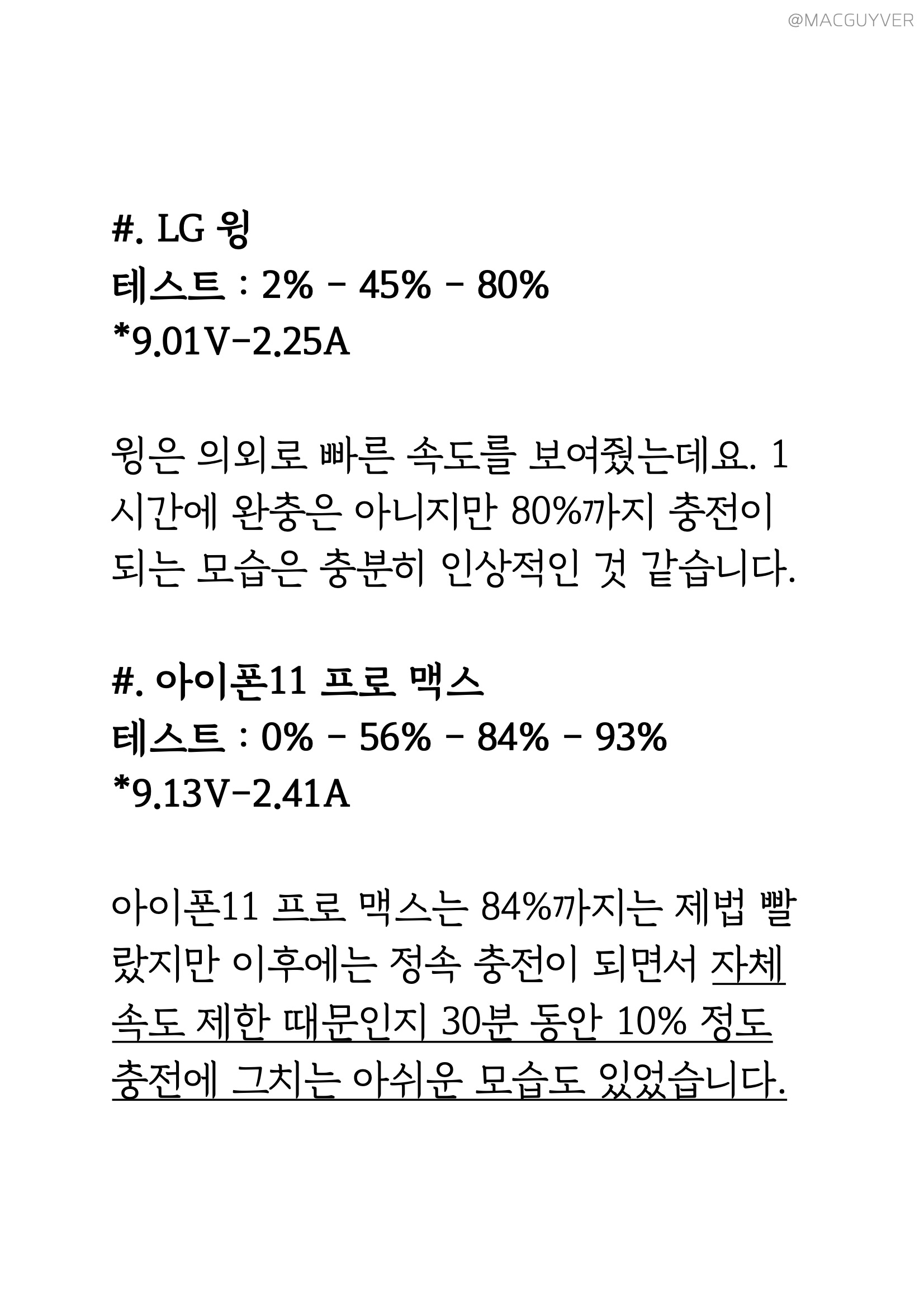 @MACGUYVER

#. LG 윙
테스트 : 2% - 45% - 80%
*9.01V-2.25A

윙은 의외로 빠른 속도를 보여줬는데요. 1시간에 완충은 아니지만 80%까지 충전이 되는 모습은 충분히 인상적인 것 같습니다.

#. 아이폰11 프로 맥스
테스트 : 0% - 56% - 84% - 93%
*9.13V-2.41A

아이폰11 프로 맥스는 84%까지는 제법 빨랐지만 이후에는 정속 충전이 되면서 자체 속도 제한 때문인지 30분 동안 10% 정도 충전에 그치는 아쉬운 모습도 있었습니다.